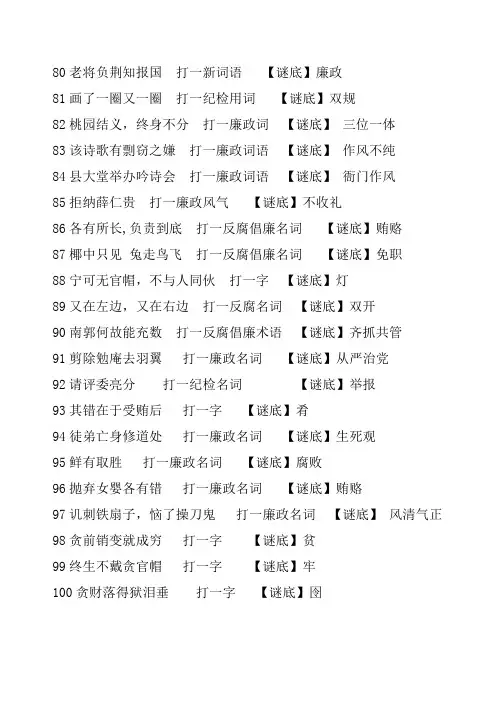 80 老将负荆知报国　打一新词语　【谜底】廉政
81 画了一圈又一圈　打一纪检用词　【谜底】双规
82 桃园结义，终身不分　打一廉政词　【谜底】 三位一体
83 该诗歌有剽窃之嫌　打一廉政词语　【谜底】 作风不纯
84 县大堂举办吟诗会　打一廉政词语　【谜底】 衙门作风
85 拒纳薛仁贵　打一廉政风气　【谜底】不收礼
86 各有所长,负责到底　打一反腐倡廉名词　【谜底】贿赂
87 椰中只见 兔走鸟飞　打一反腐倡廉名词　【谜底】免职
88 宁可无官帽，不与人同伙　打一字　【谜底】灯
89 又在左边，又在右边　打一反腐名词　【谜底】双开
90 南郭何故能充数　打一反腐倡廉术语　【谜底】齐抓共管
91 剪除勉庵去羽翼　打一廉政名词　【谜底】从严治党
92 请评委亮分　打一纪检名词　【谜底】举报
93 其错在于受贿后　打一字　【谜底】肴
94 徒弟亡身修道处　打一廉政名词　【谜底】生死观
95 鲜有取胜　打一廉政名词　【谜底】腐败
96 抛弃女婴各有错　打一廉政名词　【谜底】贿赂
97 讥刺铁扇子，恼了操刀鬼　打一廉政名词　【谜底】 风清气正
98 贪前销变就成穷　打一字　【谜底】贫
99 终生不戴贪官帽　打一字　【谜底】牢
100 贪财落得狱泪垂　打一字　【谜底】图